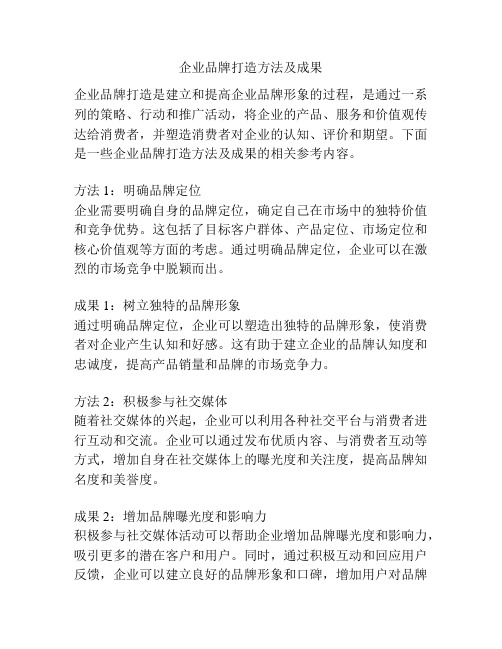 企业品牌打造方法及成果

企业品牌打造是建立和提高企业品牌形象的过程，是通过一系列的策略、行动和推广活动，将企业的产品、服务和价值观传达给消费者，并塑造消费者对企业的认知、评价和期望。下面是一些企业品牌打造方法及成果的相关参考内容。

方法 1：明确品牌定位
企业需要明确自身的品牌定位，确定自己在市场中的独特价值和竞争优势。这包括了目标客户群体、产品定位、市场定位和核心价值观等方面的考虑。通过明确品牌定位，企业可以在激烈的市场竞争中脱颖而出。

成果 1：树立独特的品牌形象
通过明确品牌定位，企业可以塑造出独特的品牌形象，使消费者对企业产生认知和好感。这有助于建立企业的品牌认知度和忠诚度，提高产品销量和品牌的市场竞争力。

方法 2：积极参与社交媒体
随着社交媒体的兴起，企业可以利用各种社交平台与消费者进行互动和交流。企业可以通过发布优质内容、与消费者互动等方式，增加自身在社交媒体上的曝光度和关注度，提高品牌知名度和美誉度。

成果 2：增加品牌曝光度和影响力
积极参与社交媒体活动可以帮助企业增加品牌曝光度和影响力，吸引更多的潜在客户和用户。同时，通过积极互动和回应用户反馈，企业可以建立良好的品牌形象和口碑，增加用户对品牌